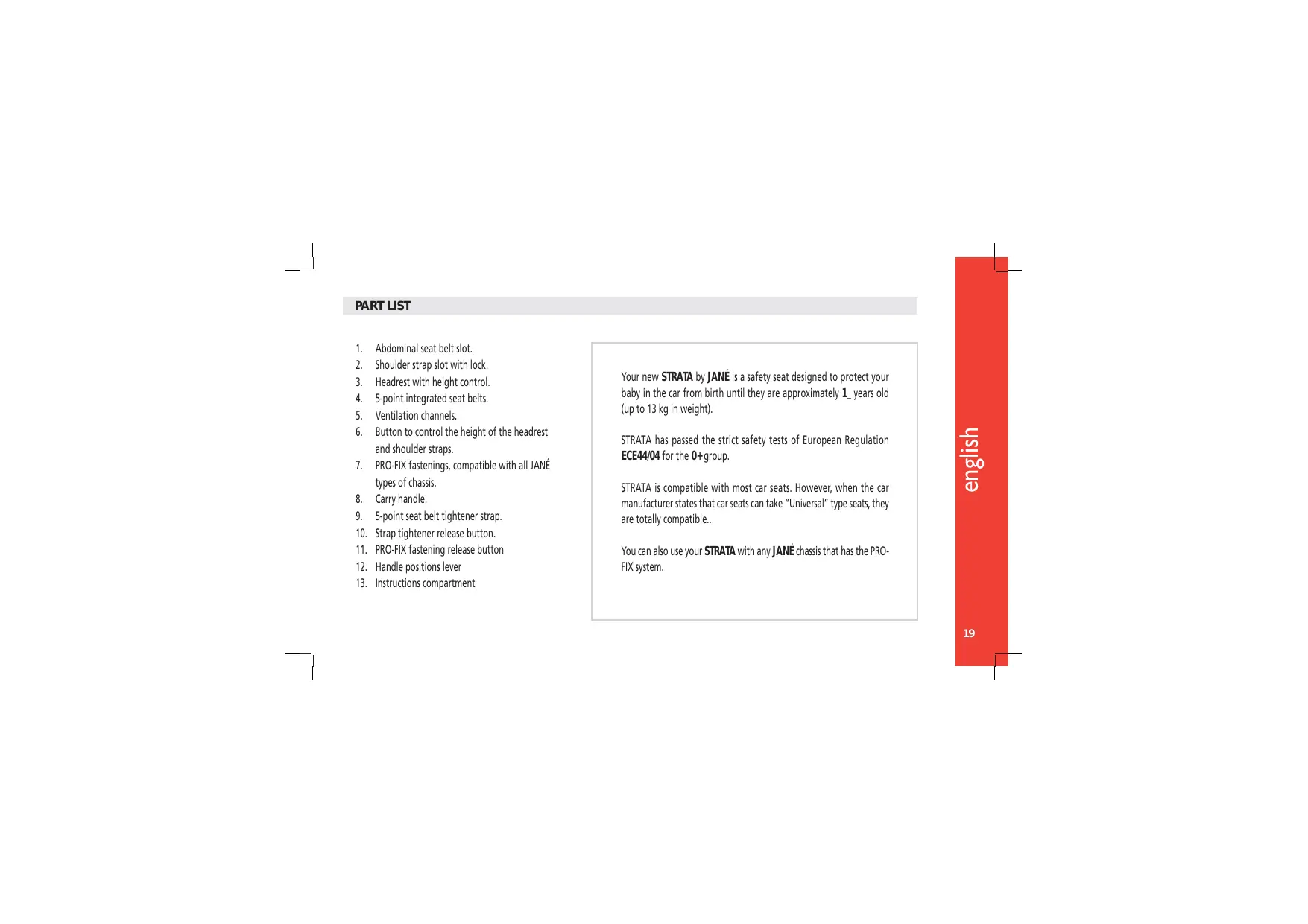 PART LIST

1. Abdominal seat belt slot.
2. Shoulder strap slot with lock.
3. Headrest with height control.
4. 5-point integrated seat belts.
5. Ventilation channels.
6. Button to control the height of the headrest and shoulder straps.
7. PRO-FIX fastenings, compatible with all JANÉ types of chassis.
8. Carry handle.
9. 5-point seat belt tightener strap.
10. Strap tightener release button.
11. PRO-FIX fastening release button
12. Handle positions lever
13. Instructions compartment

Your new STRATA by JANÉ is a safety seat designed to protect your baby in the car from birth until they are approximately 1_ years old (up to 13 kg in weight).

STRATA has passed the strict safety tests of European Regulation ECE44/04 for the 0+group.

STRATA is compatible with most car seats. However, when the car manufacturer states that car seats can take "Universal" type seats, they are totally compatible..

You can also use your STRATA with any JANÉ chassis that has the PRO-FIX system.

english

19